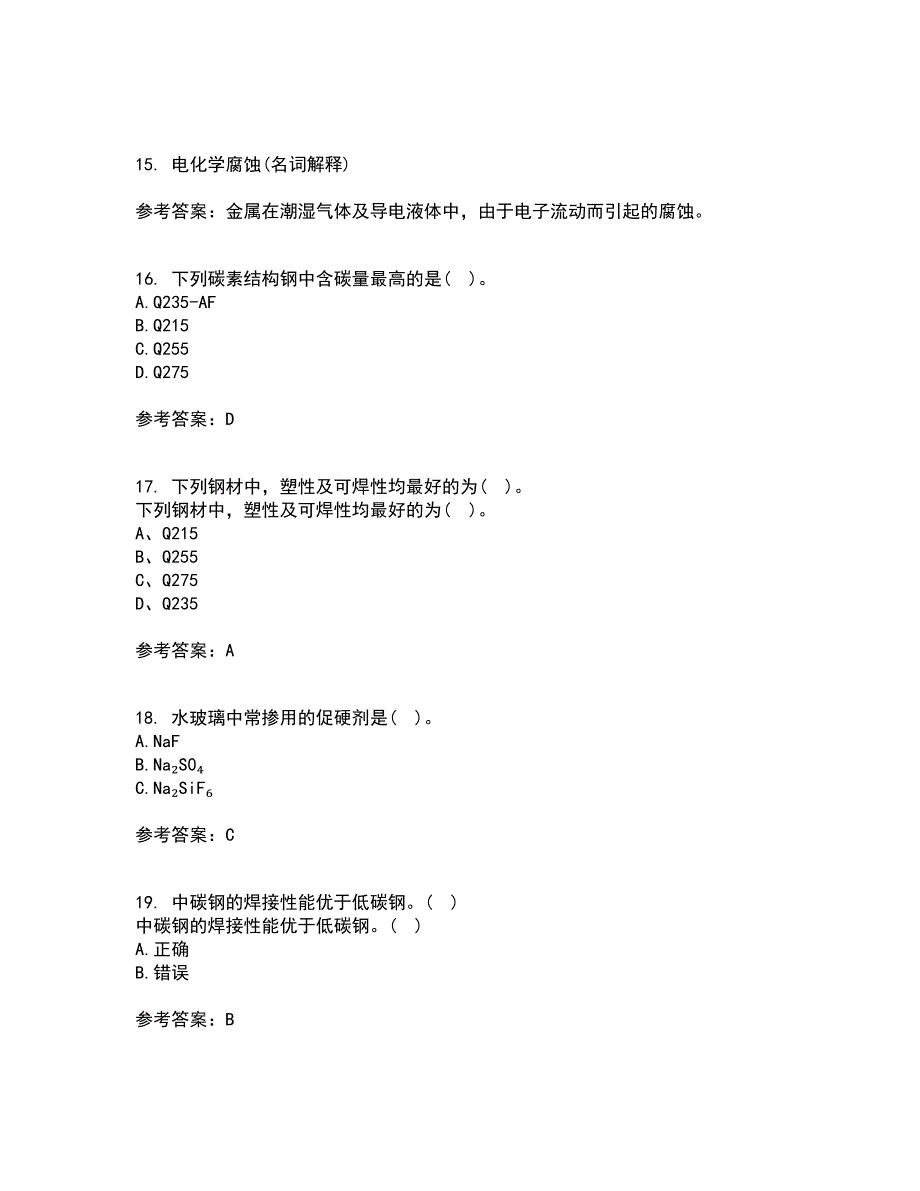 15. 电化学腐蚀(名词解释)

参考答案：金属在潮湿气体及导电液体中，由于电子流动而引起的腐蚀。

16. 下列碳素结构钢中含碳量最高的是(  )。
A.Q235-AF
B.Q215
C.Q255
D.Q275

参考答案：D

17. 下列钢材中，塑性及可焊性均最好的为(  )。
下列钢材中，塑性及可焊性均最好的为(  )。
A、Q215
B、Q255
C、Q275
D、Q235

参考答案：A

18. 水玻璃中常掺用的促硬剂是(  )。
A.NaF
B.$Na_2SO_4$
C.$Na_2SiF_6$

参考答案：C

19. 中碳钢的焊接性能优于低碳钢。(  )
中碳钢的焊接性能优于低碳钢。(  )
A.正确
B.错误

参考答案：B